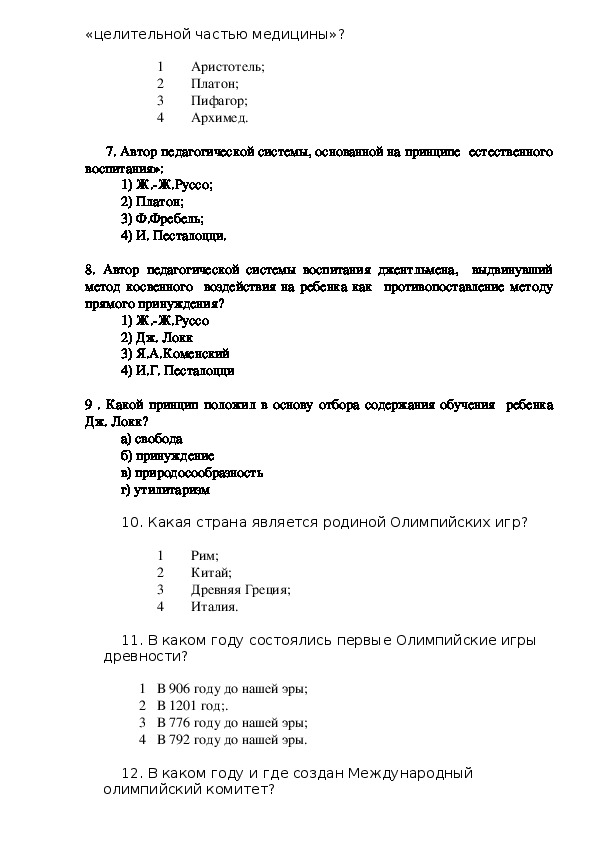 «целительной частью медицины»?

1 Аристотель;
2 Платон;
3 Пифагор;
4 Архимед.

7. Автор педагогической системы, основанной на принципе естественного воспитания»:
1) Ж.-Ж.Руссо;
2) Платон;
3) Ф.Фребель;
4) И. Песталоцци.

8. Автор педагогической системы воспитания джентльмена, выдвинувший метод косвенного воздействия на ребенка как противопоставление методу прямого принуждения?
1) Ж.-Ж.Руссо
2) Дж. Локк
3) Я.А.Коменский
4) И.Г. Песталоцци

9 . Какой принцип положил в основу отбора содержания обучения ребенка Дж. Локк?
а) свобода
б) принуждение
в) природосообразность
г) утилитаризм

10. Какая страна является родиной Олимпийских игр?

1 Рим;
2 Китай;
3 Древняя Греция;
4 Италия.

11. В каком году состоялись первые Олимпийские игры древности?

1 В 906 году до нашей эры;
2 В 1201 год;.
3 В 776 году до нашей эры;
4 В 792 году до нашей эры.

12. В каком году и где создан Международный олимпийский комитет?